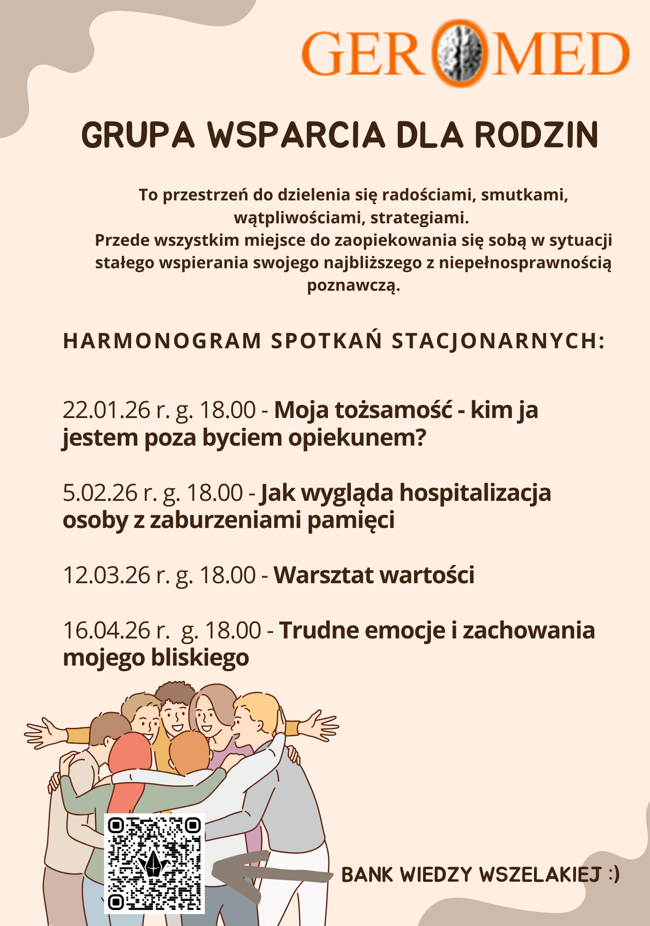 GEROMED

GRUPA WSPARCIA DLA RODZIN

To przestrzeń do dzielenia się radościami, smutkami, wątpliwościami, strategiami.
Przede wszystkim miejsce do zaopiekowania się sobą w sytuacji stałego wspierania swojego najbliższego z niepełnosprawnością poznawczą.

HARMONOGRAM SPOTKAŃ STACJONARNYCH:

22.01.26 r. g. 18.00 - Moja tożsamość - kim ja jestem poza byciem opiekunem?

5.02.26 r. g. 18.00 - Jak wygląda hospitalizacja osoby z zaburzeniami pamięci

12.03.26 r. g. 18.00 - Warsztat wartości

16.04.26 r. g. 18.00 - Trudne emocje i zachowania mojego bliskiego

BANK WIEDZY WSZELAKIEJ :)